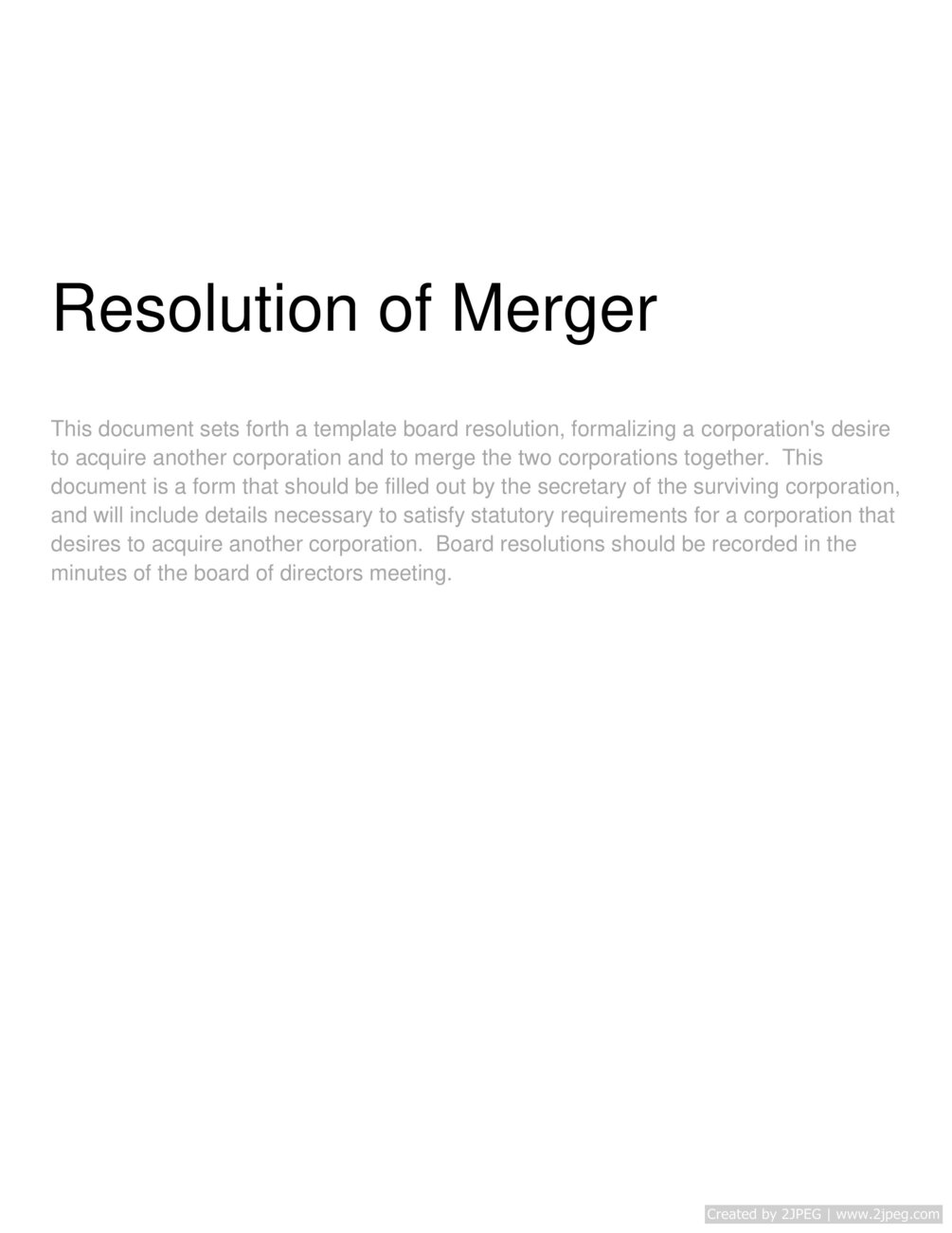 Resolution of Merger

This document sets forth a template board resolution, formalizing a corporation's desire to acquire another corporation and to merge the two corporations together. This document is a form that should be filled out by the secretary of the surviving corporation, and will include details necessary to satisfy statutory requirements for a corporation that desires to acquire another corporation. Board resolutions should be recorded in the minutes of the board of directors meeting.

Created by 2JPEG | www.2jpeg.com